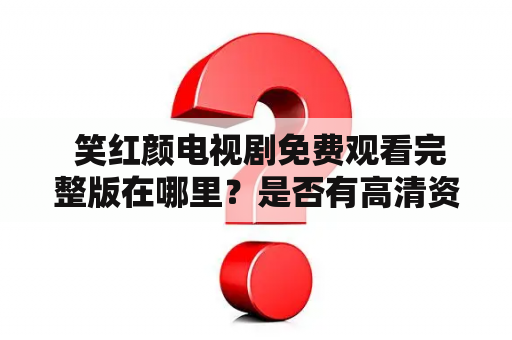 笑红颜电视剧免费观看完整版在哪里？是否有高清资